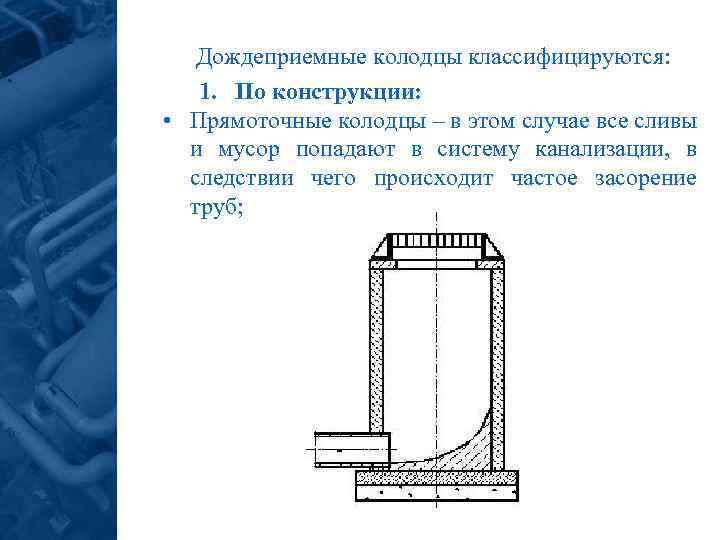 Дождеприемные колодцы классифицируются:

1. По конструкции:

• Прямоточные колодцы – в этом случае все сливы и мусор попадают в систему канализации, в следствии чего происходит частое засорение труб;